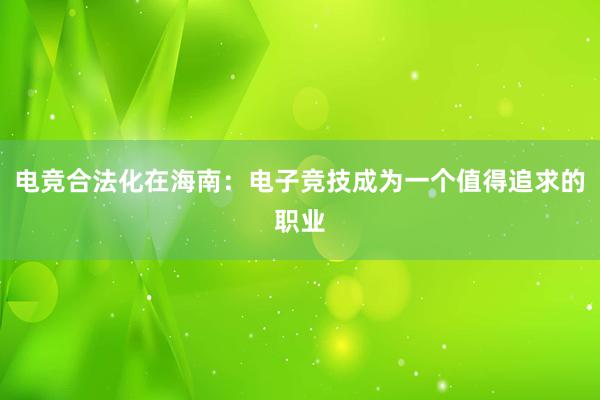 电竞合法化在海南：电子竞技成为一个值得追求的职业